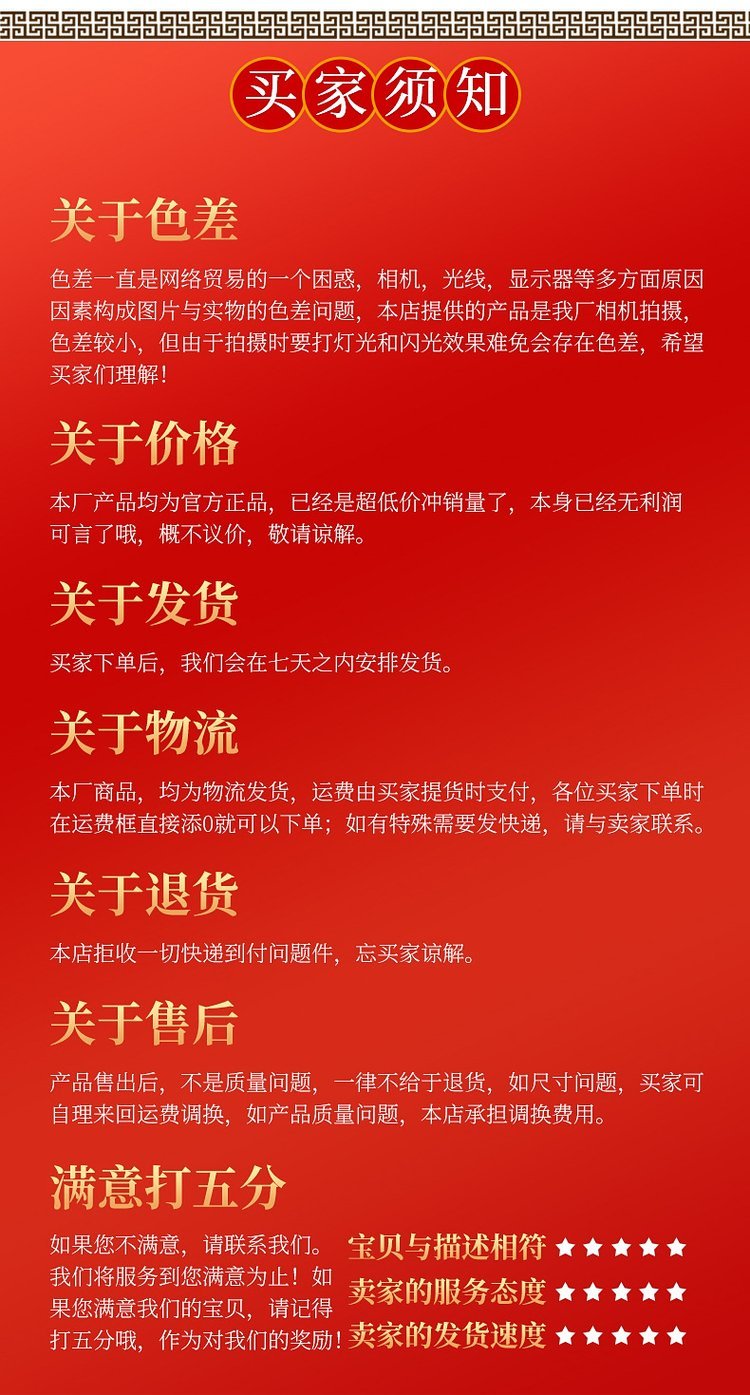 买家须知

关于色差

色差一直是网络贸易的一个困惑，相机，光线，显示器等多方面原因因素构成图片与实物的色差问题，本店提供的产品是我厂相机拍摄，色差较小，但由于拍摄时要打灯光和闪光效果难免会存在色差，希望买家们理解！

关于价格

本厂产品均为官方正品，已经是超低价冲销量了，本身已经无利润可言了哦，概不议价，敬请谅解。

关于发货

买家下单后，我们会在七天之内安排发货。

关于物流

本厂商品，均为物流发货，运费由买家提货时支付，各位买家下单时在运费框直接添0就可以下单；如有特殊需要发快递，请与卖家联系。

关于退货

本店拒收一切快递到付问题件，忘买家谅解。

关于售后

产品售出后，不是质量问题，一律不给于退货，如尺寸问题，买家可自理来回运费调换，如产品质量问题，本店承担调换费用。

满意打五分

如果您不满意，请联系我们。我们将服务到您满意为止！如果您满意我们的宝贝，请记得打五分哦，作为对我们的奖励！

宝贝与描述相符 ★★★★★
卖家的服务态度 ★★★★★
卖家的发货速度 ★★★★★